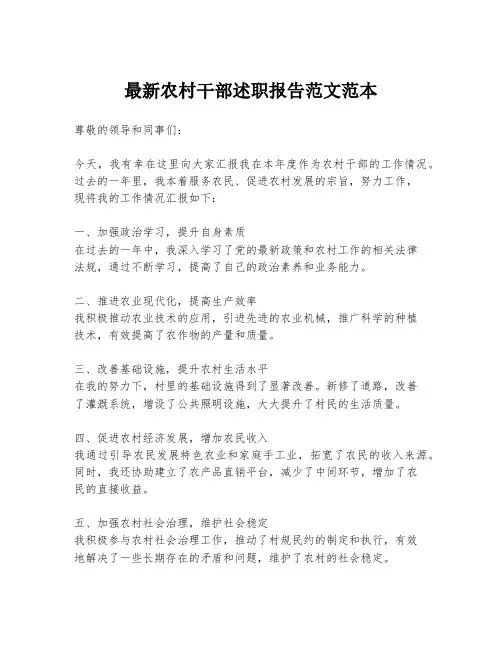 最新农村干部述职报告范文范本

尊敬的领导和同事们：

今天，我有幸在这里向大家汇报我在本年度作为农村干部的工作情况。过去的一年里，我本着服务农民、促进农村发展的宗旨，努力工作，现将我的工作情况汇报如下：

一、加强政治学习，提升自身素质
在过去的一年中，我深入学习了党的最新政策和农村工作的相关法律法规，通过不断学习，提高了自己的政治素养和业务能力。

二、推进农业现代化，提高生产效率
我积极推动农业技术的应用，引进先进的农业机械，推广科学的种植技术，有效提高了农作物的产量和质量。

三、改善基础设施，提升农村生活水平
在我的努力下，村里的基础设施得到了显著改善。新修了道路，改善了灌溉系统，增设了公共照明设施，大大提升了村民的生活质量。

四、促进农村经济发展，增加农民收入
我通过引导农民发展特色农业和家庭手工业，拓宽了农民的收入来源。同时，我还协助建立了农产品直销平台，减少了中间环节，增加了农民的直接收益。

五、加强农村社会治理，维护社会稳定
我积极参与农村社会治理工作，推动了村规民约的制定和执行，有效地解决了一些长期存在的矛盾和问题，维护了农村的社会稳定。